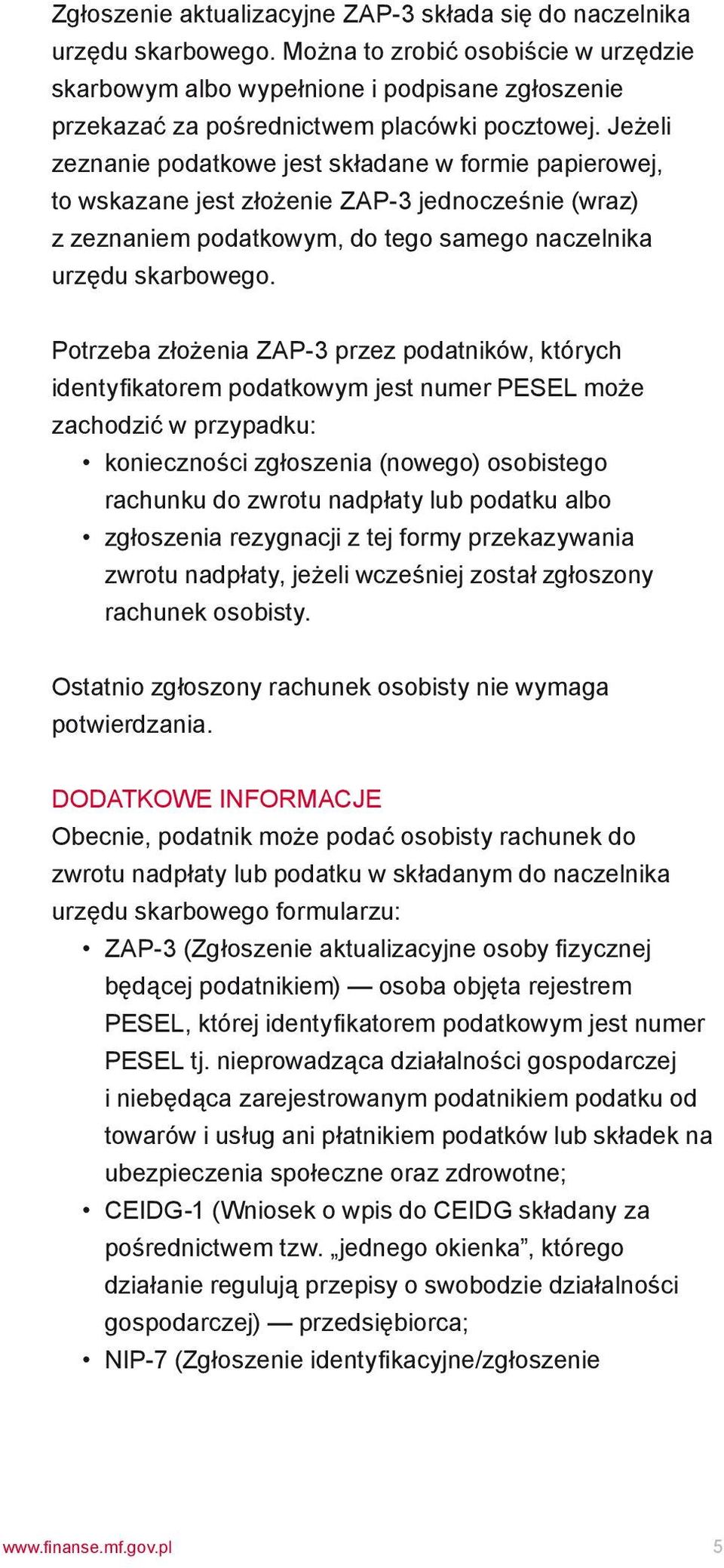 Zgłoszenie aktualizacyjne ZAP-3 składa się do naczelnika urzędu skarbowego. Można to zrobić osobiście w urzędzie skarbowym albo wypełnione i podpisane zgłoszenie przekazać za pośrednictwem placówki pocztowej. Jeżeli zeznanie podatkowe jest składane w formie papierowej, to wskazane jest złożenie ZAP-3 jednocześnie (wraz) z zeznaniem podatkowym, do tego samego naczelnika urzędu skarbowego.

Potrzeba złożenia ZAP-3 przez podatników, których identyfikatorem podatkowym jest numer PESEL może zachodzić w przypadku:
• konieczności zgłoszenia (nowego) osobistego rachunku do zwrotu nadpłaty lub podatku albo
• zgłoszenia rezygnacji z tej formy przekazywania zwrotu nadpłaty, jeżeli wcześniej został zgłoszony rachunek osobisty.

Ostatnio zgłoszony rachunek osobisty nie wymaga potwierdzania.

DODATKOWE INFORMACJE
Obecnie, podatnik może podać osobisty rachunek do zwrotu nadpłaty lub podatku w składanym do naczelnika urzędu skarbowego formularzu:
• ZAP-3 (Zgłoszenie aktualizacyjne osoby fizycznej będącej podatnikiem) — osoba objęta rejestrem PESEL, której identyfikatorem podatkowym jest numer PESEL tj. nieprowadząca działalności gospodarczej i niebędąca zarejestrowanym podatnikiem podatku od towarów i usług ani płatnikiem podatków lub składek na ubezpieczenia społeczne oraz zdrowotne;
• CEIDG-1 (Wniosek o wpis do CEIDG składany za pośrednictwem tzw. „jednego okienka”, którego działanie regulują przepisy o swobodzie działalności gospodarczej) — przedsiębiorca;
• NIP-7 (Zgłoszenie identyfikacyjne/zgłoszenie

www.finanse.mf.gov.pl 5